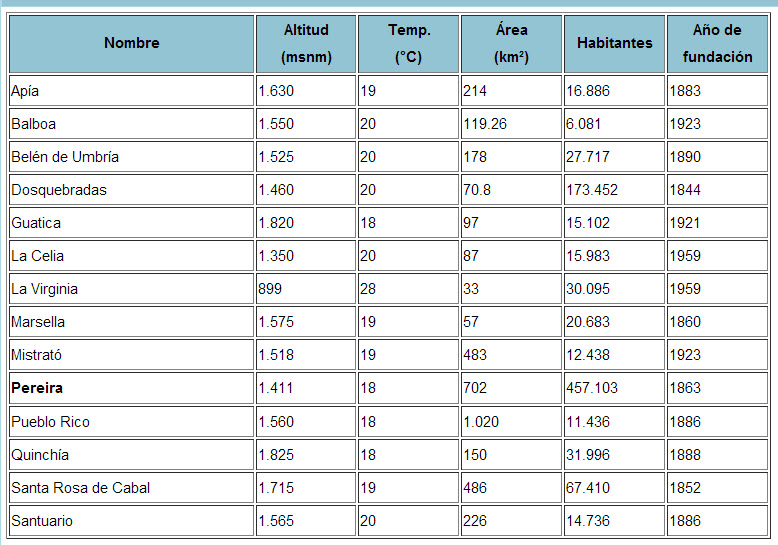 | Nombre | Altitud (msnm) | Temp. (°C) | Área (km²) | Habitantes | Año de fundación |
|---|---|---|---|---|---|
| Apía | 1.630 | 19 | 214 | 16.886 | 1883 |
| Balboa | 1.550 | 20 | 119.26 | 6.081 | 1923 |
| Belén de Umbría | 1.525 | 20 | 178 | 27.717 | 1890 |
| Dosquebradas | 1.460 | 20 | 70.8 | 173.452 | 1844 |
| Guatica | 1.820 | 18 | 97 | 15.102 | 1921 |
| La Celia | 1.350 | 20 | 87 | 15.983 | 1959 |
| La Virginia | 899 | 28 | 33 | 30.095 | 1959 |
| Marsella | 1.575 | 19 | 57 | 20.683 | 1860 |
| Mistrató | 1.518 | 19 | 483 | 12.438 | 1923 |
| **Pereira** | 1.411 | 18 | 702 | 457.103 | 1863 |
| Pueblo Rico | 1.560 | 18 | 1.020 | 11.436 | 1886 |
| Quinchía | 1.825 | 18 | 150 | 31.996 | 1888 |
| Santa Rosa de Cabal | 1.715 | 19 | 486 | 67.410 | 1852 |
| Santuario | 1.565 | 20 | 226 | 14.736 | 1886 |